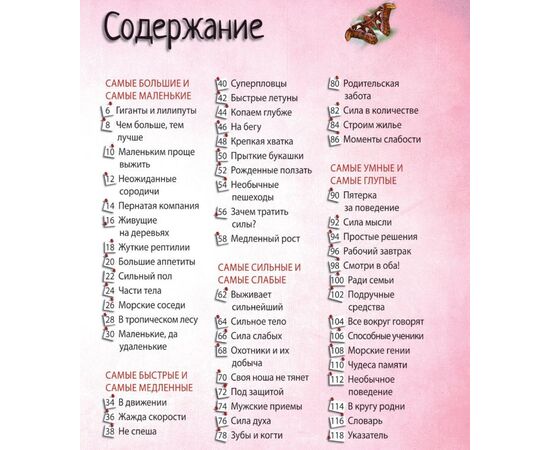 Содержание

САМЫЕ БОЛЬШИЕ И САМЫЕ МАЛЕНЬКИЕ
6 Гиганты и лилипуты
8 Чем больше, тем лучше
10 Маленьким проще выжить
12 Неожиданные сородичи
14 Пернатая компания
16 Живущие на деревьях
18 Жуткие рептилии
20 Большие аппетиты
22 Сильный пол
24 Части тела
26 Морские соседи
28 В тропическом лесу
30 Маленькие, да удаленькие

САМЫЕ БЫСТРЫЕ И САМЫЕ МЕДЛЕННЫЕ
34 В движении
36 Жажда скорости
38 Не спеша
40 Суперпловцы
42 Быстрые летуны
44 Копаем глубже
46 На бегу
48 Крепкая хватка
50 Прыткие букашки
52 Рожденные ползать
54 Необычные пешеходы
56 Зачем тратить силы?
58 Медленный рост

САМЫЕ СИЛЬНЫЕ И САМЫЕ СЛАБЫЕ
62 Выживает сильнейший
64 Сильное тело
66 Сила слабых
68 Охотники и их добыча
70 Своя ноша не тянет
72 Под защитой
74 Мужские приемы
76 Сила духа
78 Зубы и когти
80 Родительская забота
82 Сила в количестве
84 Строим жилье
86 Моменты слабости

САМЫЕ УМНЫЕ И САМЫЕ ГЛУПЫЕ
90 Пятерка за поведение
92 Сила мысли
94 Простые решения
96 Рабочий завтрак
98 Смотри в оба!
100 Ради семьи
102 Подручные средства
104 Все вокруг говорят
106 Способные ученики
108 Морские гении
110 Чудеса памяти
112 Необычное поведение
114 В кругу родни
116 Словарь
118 Указатель